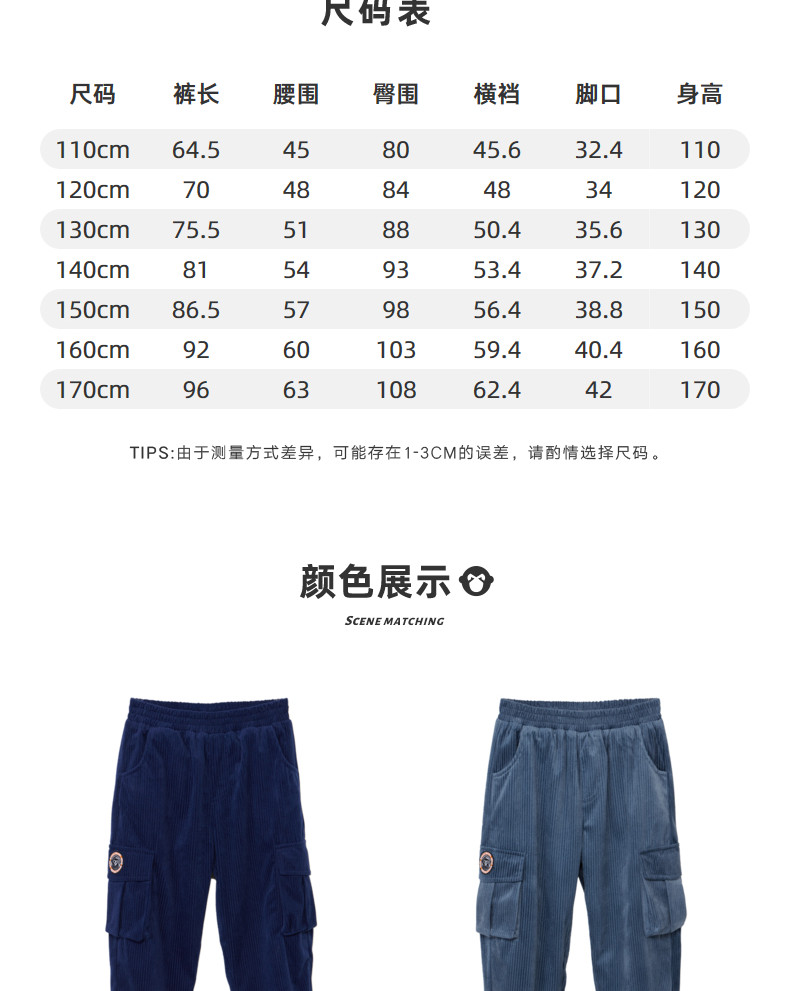 尺码表

| 尺码 | 裤长 | 腰围 | 臀围 | 横裆 | 脚口 | 身高 |
|---|---|---|---|---|---|---|
| 110cm | 64.5 | 45 | 80 | 45.6 | 32.4 | 110 |
| 120cm | 70 | 48 | 84 | 48 | 34 | 120 |
| 130cm | 75.5 | 51 | 88 | 50.4 | 35.6 | 130 |
| 140cm | 81 | 54 | 93 | 53.4 | 37.2 | 140 |
| 150cm | 86.5 | 57 | 98 | 56.4 | 38.8 | 150 |
| 160cm | 92 | 60 | 103 | 59.4 | 40.4 | 160 |
| 170cm | 96 | 63 | 108 | 62.4 | 42 | 170 |

TIPS:由于测量方式差异，可能存在1-3CM的误差，请酌情选择尺码。

颜色展示

SCENE MATCHING